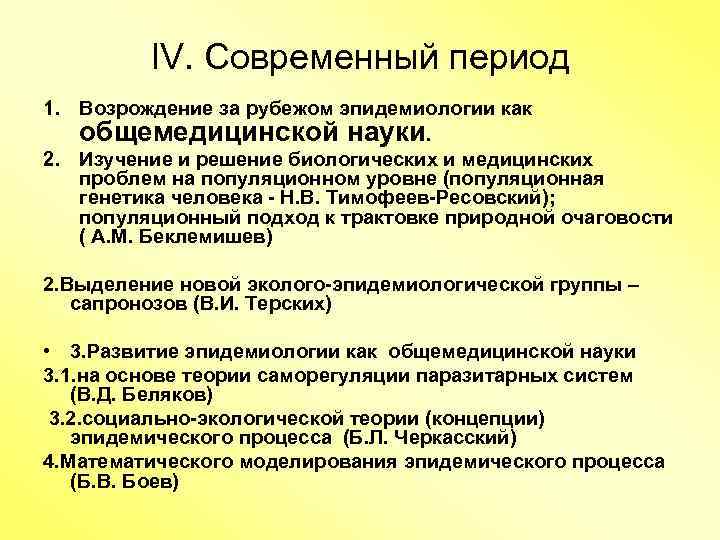 IV. Современный период

1. Возрождение за рубежом эпидемиологии как общемедицинской науки.

2. Изучение и решение биологических и медицинских проблем на популяционном уровне (популяционная генетика человека - Н.В. Тимофеев-Ресовский); популяционный подход к трактовке природной очаговости ( А.М. Беклемишев)

2.Выделение новой эколого-эпидемиологической группы – сапронозов (В.И. Терских)

• 3.Развитие эпидемиологии как общемедицинской науки

3.1.на основе теории саморегуляции паразитарных систем (В.Д. Беляков)

3.2.социально-экологической теории (концепции) эпидемического процесса (Б.Л. Черкасский)

4.Математического моделирования эпидемического процесса (Б.В. Боев)